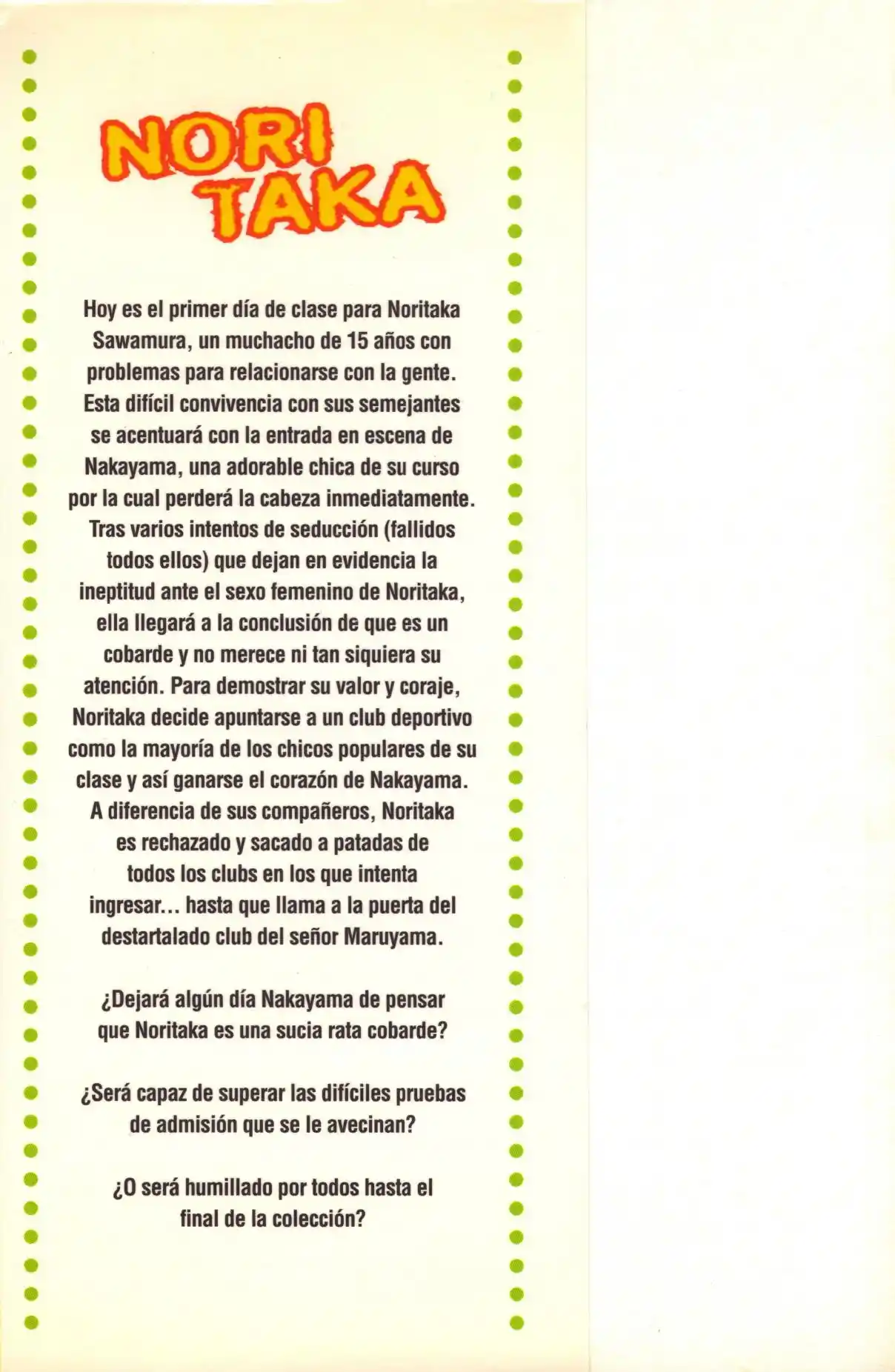 NORI TAKA

Hoy es el primer día de clase para Noritaka Sawamura, un muchacho de 15 años con problemas para relacionarse con la gente. Esta difícil convivencia con sus semejantes se acentuará con la entrada en escena de Nakayama, una adorable chica de su curso por la cual perderá la cabeza inmediatamente. Tras varios intentos de seducción (fallidos todos ellos) que dejan en evidencia la ineptitud ante el sexo femenino de Noritaka, ella llegará a la conclusión de que es un cobarde y no merece ni tan siquiera su atención. Para demostrar su valor y coraje, Noritaka decide apuntarse a un club deportivo como la mayoría de los chicos populares de su clase y así ganarse el corazón de Nakayama. A diferencia de sus compañeros, Noritaka es rechazado y sacado a patadas de todos los clubs en los que intenta ingresar... hasta que llama a la puerta del destartalado club del señor Maruyama.

¿Dejará algún día Nakayama de pensar que Noritaka es una sucia rata cobarde?

¿Será capaz de superar las difíciles pruebas de admisión que se le avecinan?

¿O será humillado por todos hasta el final de la colección?